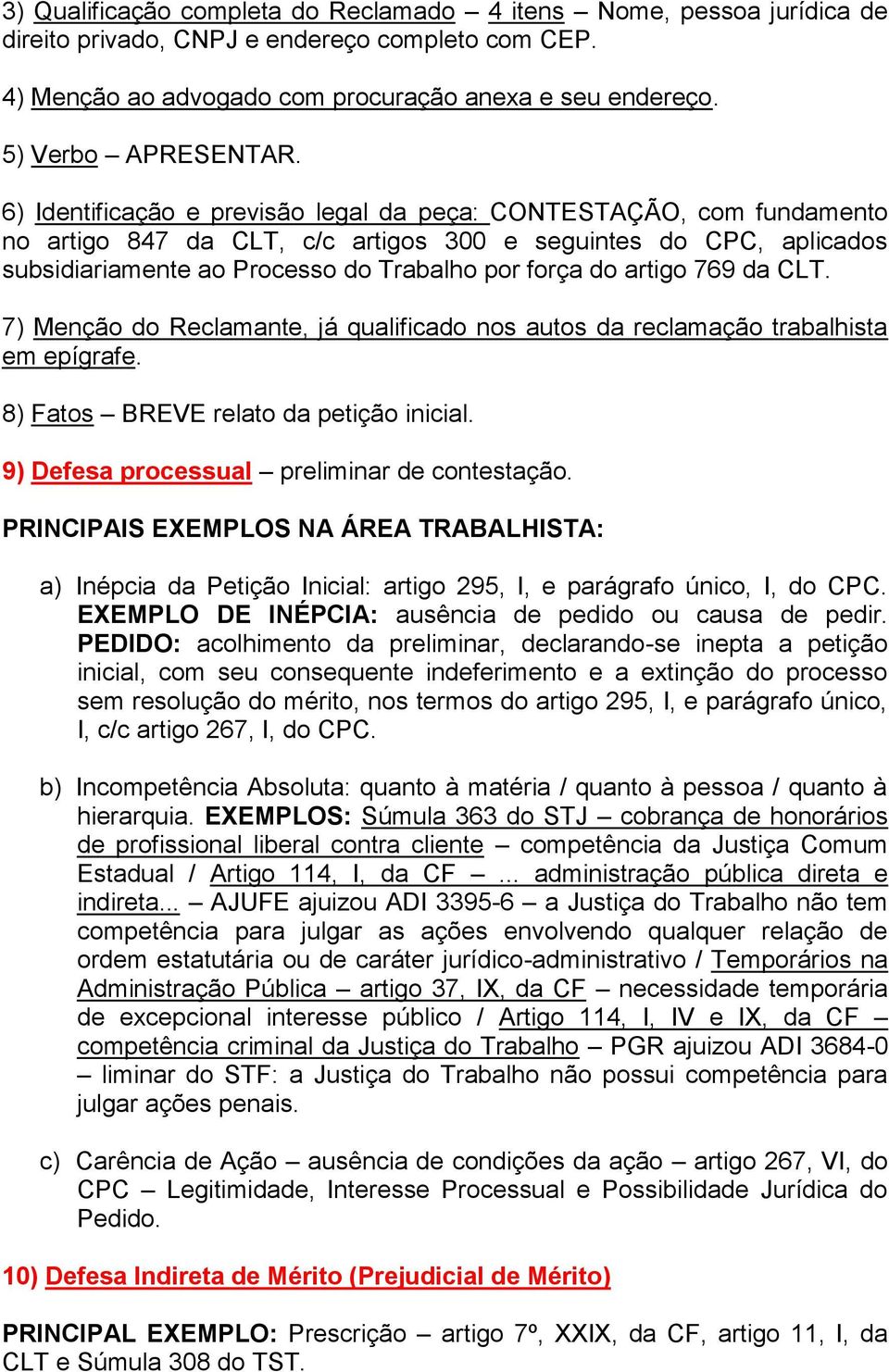 3) Qualificação completa do Reclamado – 4 itens – Nome, pessoa jurídica de direito privado, CNPJ e endereço completo com CEP.

4) Menção ao advogado com procuração anexa e seu endereço.

5) Verbo – APRESENTAR.

6) Identificação e previsão legal da peça: CONTESTAÇÃO, com fundamento no artigo 847 da CLT, c/c artigos 300 e seguintes do CPC, aplicados subsidiariamente ao Processo do Trabalho por força do artigo 769 da CLT.

7) Menção do Reclamante, já qualificado nos autos da reclamação trabalhista em epígrafe.

8) Fatos – BREVE relato da petição inicial.

9) Defesa processual – preliminar de contestação.

PRINCIPAIS EXEMPLOS NA ÁREA TRABALHISTA:

a) Inépcia da Petição Inicial: artigo 295, I, e parágrafo único, I, do CPC. EXEMPLO DE INÉPCIA: ausência de pedido ou causa de pedir. PEDIDO: acolhimento da preliminar, declarando-se inepta a petição inicial, com seu consequente indeferimento e a extinção do processo sem resolução do mérito, nos termos do artigo 295, I, e parágrafo único, I, c/c artigo 267, I, do CPC.

b) Incompetência Absoluta: quanto à matéria / quanto à pessoa / quanto à hierarquia. EXEMPLOS: Súmula 363 do STJ – cobrança de honorários de profissional liberal contra cliente – competência da Justiça Comum Estadual / Artigo 114, I, da CF – ... administração pública direta e indireta... – AJUFE ajuizou ADI 3395-6 – a Justiça do Trabalho não tem competência para julgar as ações envolvendo qualquer relação de ordem estatutária ou de caráter jurídico-administrativo / Temporários na Administração Pública – artigo 37, IX, da CF – necessidade temporária de excepcional interesse público / Artigo 114, I, IV e IX, da CF – competência criminal da Justiça do Trabalho – PGR ajuizou ADI 3684-0 – liminar do STF: a Justiça do Trabalho não possui competência para julgar ações penais.

c) Carência de Ação – ausência de condições da ação – artigo 267, VI, do CPC – Legitimidade, Interesse Processual e Possibilidade Jurídica do Pedido.

10) Defesa Indireta de Mérito (Prejudicial de Mérito)

PRINCIPAL EXEMPLO: Prescrição – artigo 7º, XXIX, da CF, artigo 11, I, da CLT e Súmula 308 do TST.